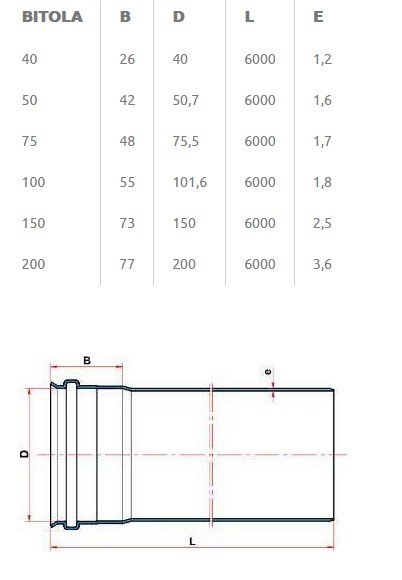 | BITOLA | B | D | L | E |
|---|---|---|---|---|
| 40 | 26 | 40 | 6000 | 1,2 |
| 50 | 42 | 50,7 | 6000 | 1,6 |
| 75 | 48 | 75,5 | 6000 | 1,7 |
| 100 | 55 | 101,6 | 6000 | 1,8 |
| 150 | 73 | 150 | 6000 | 2,5 |
| 200 | 77 | 200 | 6000 | 3,6 |

B

e

D

L